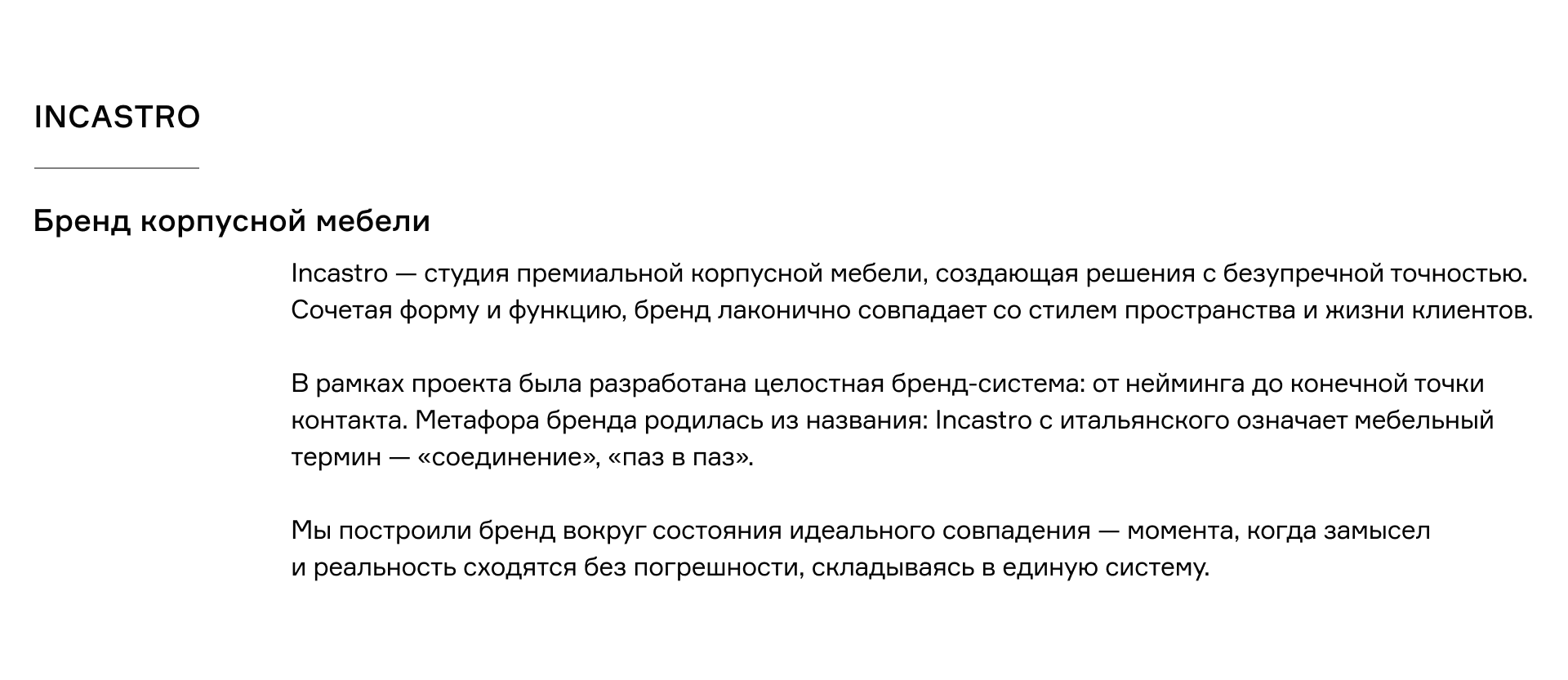 INCASTRO

Бренд корпусной мебели

Incastro — студия премиальной корпусной мебели, создающая решения с безупречной точностью. Сочетая форму и функцию, бренд лаконично совпадает со стилем пространства и жизни клиентов.

В рамках проекта была разработана целостная бренд-система: от нейминга до конечной точки контакта. Метафора бренда родилась из названия: Incastro с итальянского означает мебельный термин — «соединение», «паз в паз».

Мы построили бренд вокруг состояния идеального совпадения — момента, когда замысел и реальность сходятся без погрешности, складываясь в единую систему.